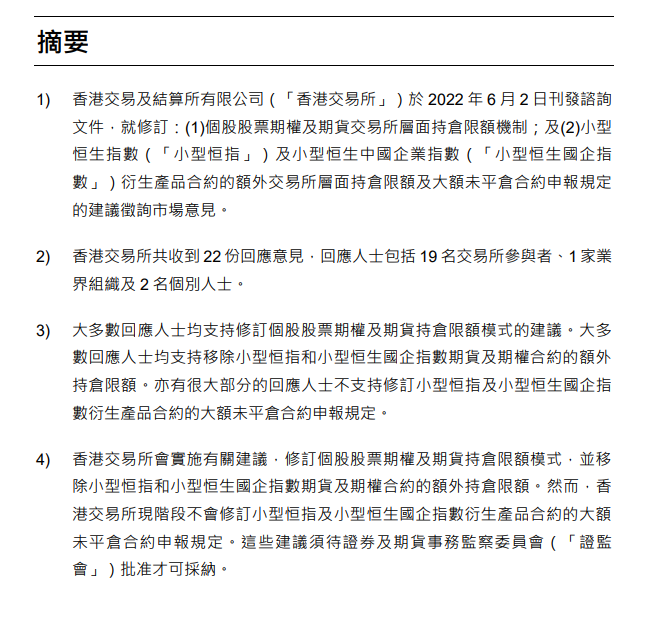 摘要

1) 香港交易及結算所有限公司（「香港交易所」）於 2022 年 6 月 2 日刊發諮詢文件，就修訂：(1)個股股票期權及期貨交易所層面持倉限額機制；及(2)小型恒生指數（「小型恒指」）及小型恒生中國企業指數（「小型恒生國企指數」）衍生產品合約的額外交易所層面持倉限額及大額未平倉合約申報規定的建議徵詢市場意見。

2) 香港交易所共收到 22 份回應意見，回應人士包括 19 名交易所參與者、1 家業界組織及 2 名個別人士。

3) 大多數回應人士均支持修訂個股股票期權及期貨持倉限額模式的建議。大多數回應人士均支持移除小型恒指和小型恒生國企指數期貨及期權合約的額外持倉限額。亦有很大部分的回應人士不支持修訂小型恒指及小型恒生國企指數衍生產品合約的大額未平倉合約申報規定。

4) 香港交易所會實施有關建議，修訂個股股票期權及期貨持倉限額模式，並移除小型恒指和小型恒生國企指數期貨及期權合約的額外持倉限額。然而，香港交易所現階段不會修訂小型恒指及小型恒生國企指數衍生產品合約的大額未平倉合約申報規定。這些建議須待證券及期貨事務監察委員會（「證監會」）批准才可採納。